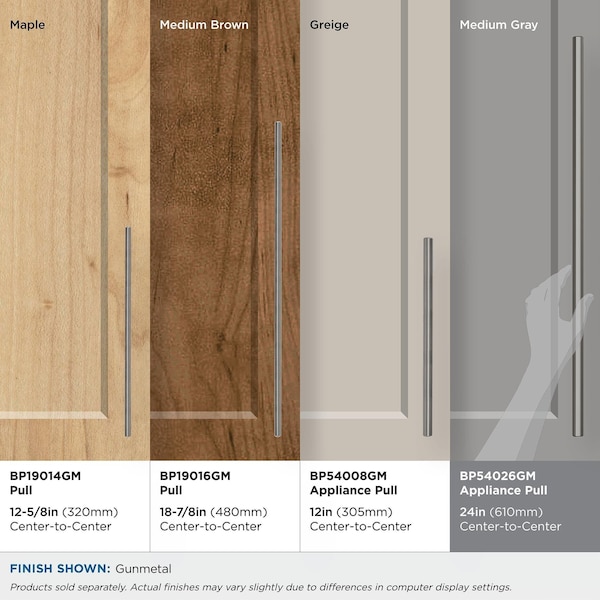 Maple

Medium Brown

Greige

Medium Gray

BP19014GM
Pull
12-5/8in (320mm)
Center-to-Center

BP19016GM
Pull
18-7/8in (480mm)
Center-to-Center

BP54008GM
Appliance Pull
12in (305mm)
Center-to-Center

BP54026GM
Appliance Pull
24in (610mm)
Center-to-Center

FINISH SHOWN: Gunmetal

Products sold separately. Actual finishes may vary slightly due to differences in computer display settings.